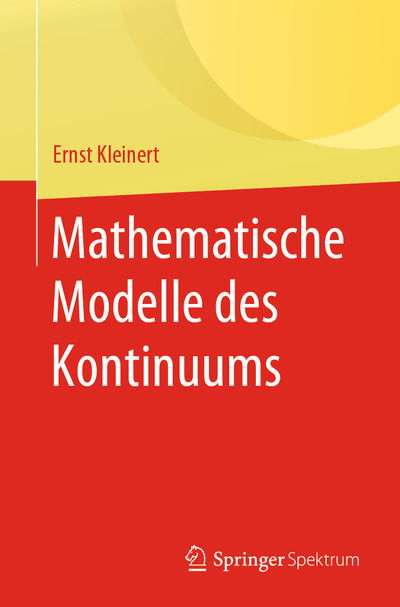 Ernst Kleinert

Mathematische Modelle des Kontinuums

Springer Spektrum